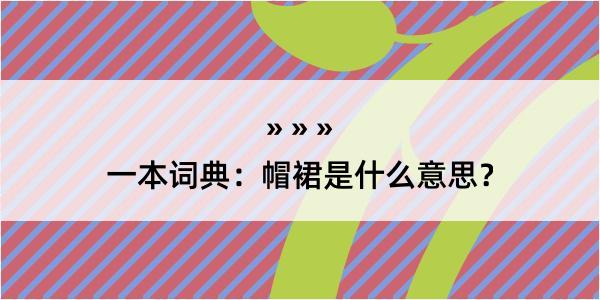 » » »

一本词典：帽裙是什么意思？